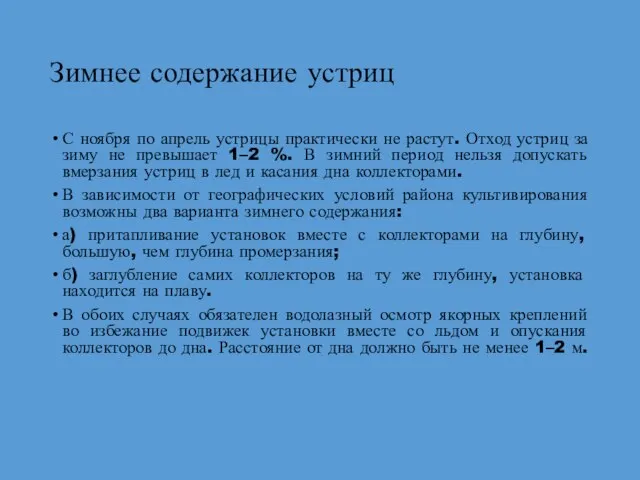 Зимнее содержание устриц

• С ноября по апрель устрицы практически не растут. Отход устриц за зиму не превышает 1–2 %. В зимний период нельзя допускать вмерзания устриц в лед и касания дна коллекторами.

• В зависимости от географических условий района культивирования возможны два варианта зимнего содержания:

• а) притапливание установок вместе с коллекторами на глубину, большую, чем глубина промерзания;

• б) заглубление самих коллекторов на ту же глубину, установка находится на плаву.

• В обоих случаях обязателен водолазный осмотр якорных креплений во избежание подвижек установки вместе со льдом и опускания коллекторов до дна. Расстояние от дна должно быть не менее 1–2 м.